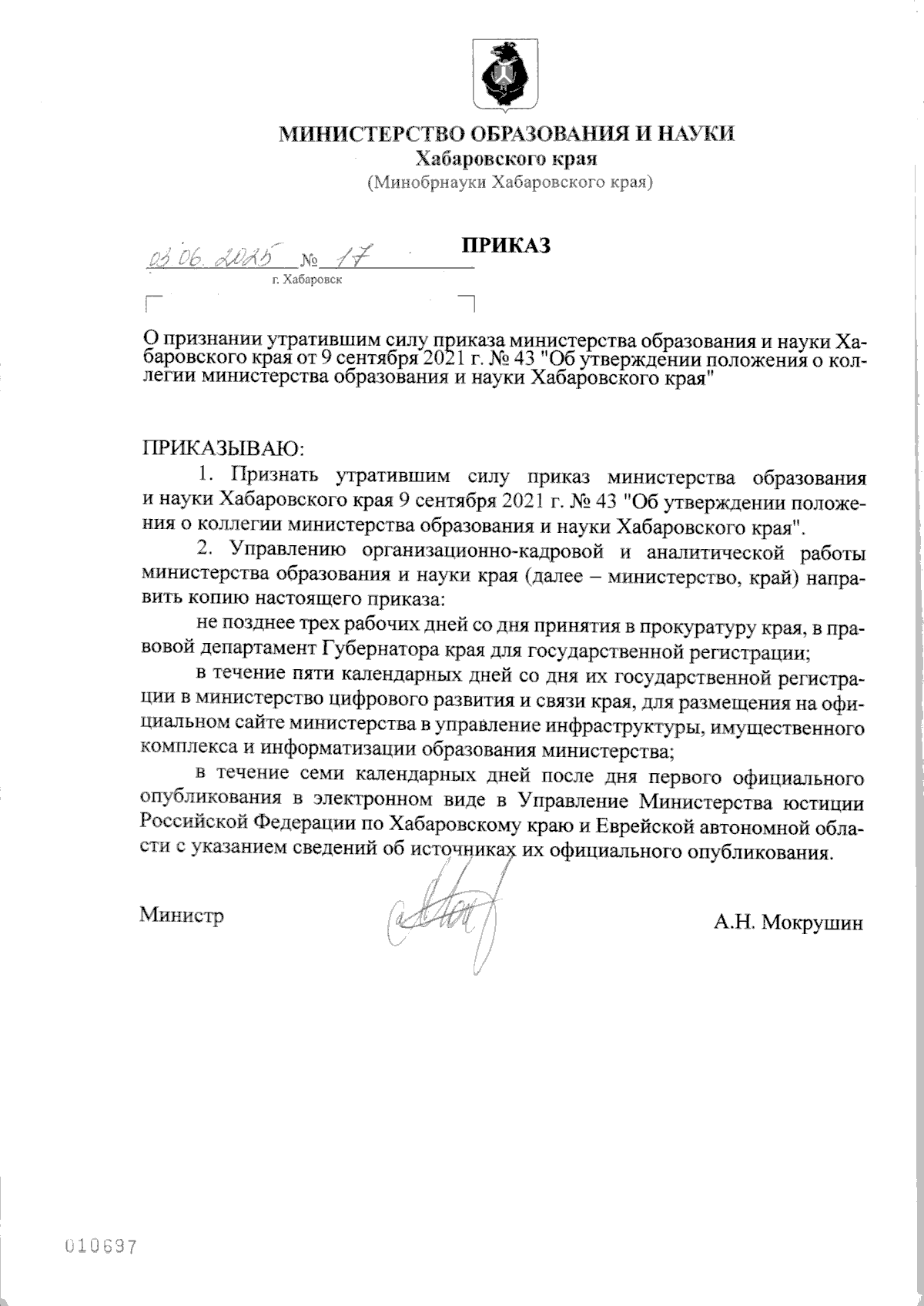 МИНИСТЕРСТВО ОБРАЗОВАНИЯ И НАУКИ
Хабаровского края
(Минобрнауки Хабаровского края)

ПРИКАЗ

03.06.2025 № 17
г. Хабаровск

О признании утратившим силу приказа министерства образования и науки Хабаровского края от 9 сентября 2021 г. № 43 "Об утверждении положения о коллегии министерства образования и науки Хабаровского края"

ПРИКАЗЫВАЮ:

1. Признать утратившим силу приказ министерства образования и науки Хабаровского края 9 сентября 2021 г. № 43 "Об утверждении положения о коллегии министерства образования и науки Хабаровского края".

2. Управлению организационно-кадровой и аналитической работы министерства образования и науки края (далее – министерство, край) направить копию настоящего приказа:

не позднее трех рабочих дней со дня принятия в прокуратуру края, в правовой департамент Губернатора края для государственной регистрации;

в течение пяти календарных дней со дня их государственной регистрации в министерство цифрового развития и связи края, для размещения на официальном сайте министерства в управление инфраструктуры, имущественного комплекса и информатизации образования министерства;

в течение семи календарных дней после дня первого официального опубликования в электронном виде в Управление Министерства юстиции Российской Федерации по Хабаровскому краю и Еврейской автономной области с указанием сведений об источниках их официального опубликования.

Министр А.Н. Мокрушин

010637